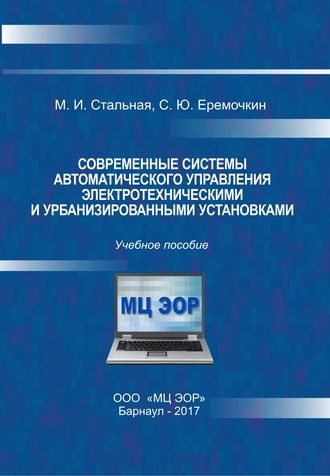 М. И. Стальная, С. Ю. Еремочкин

СОВРЕМЕННЫЕ СИСТЕМЫ АВТОМАТИЧЕСКОГО УПРАВЛЕНИЯ ЭЛЕКТРОТЕХНИЧЕСКИМИ И УРБАНИЗИРОВАННЫМИ УСТАНОВКАМИ

Учебное пособие

МЦ ЭОР

ООО «МЦ ЭОР»
Барнаул - 2017